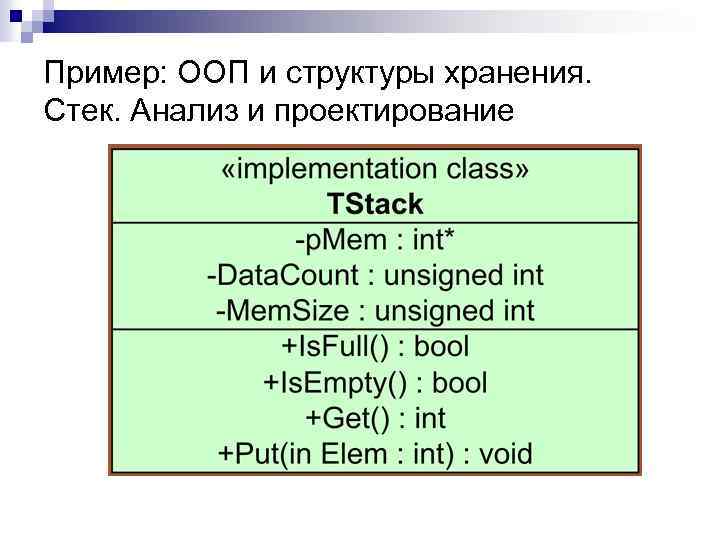 Пример: ООП и структуры хранения. Стек. Анализ и проектирование

«implementation class»
TStack

-pMem : int*
-DataCount : unsigned int
-MemSize : unsigned int

+IsFull() : bool
+IsEmpty() : bool
+Get() : int
+Put(in Elem : int) : void